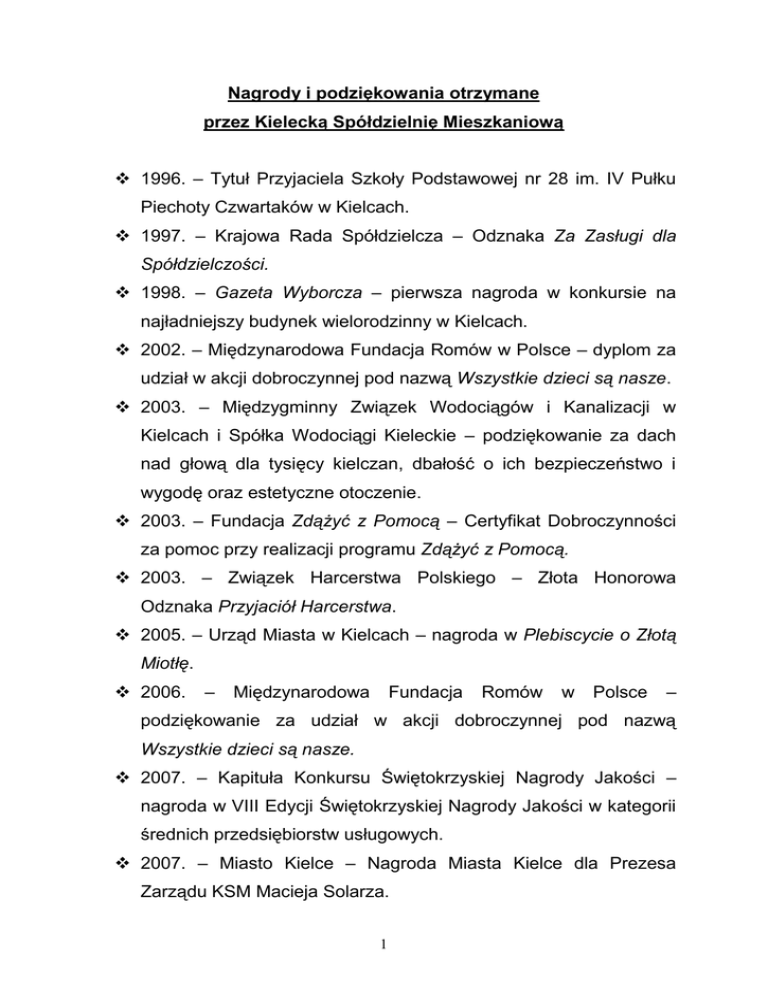 Nagrody i podziękowania otrzymane przez Kielecką Spółdzielnię Mieszkaniową

❖ 1996. – Tytuł Przyjaciela Szkoły Podstawowej nr 28 im. IV Pułku Piechoty Czwartaków w Kielcach.

❖ 1997. – Krajowa Rada Spółdzielcza – Odznaka Za Zasługi dla Spółdzielczości.

❖ 1998. – Gazeta Wyborcza – pierwsza nagroda w konkursie na najładniejszy budynek wielorodzinny w Kielcach.

❖ 2002. – Międzynarodowa Fundacja Romów w Polsce – dyplom za udział w akcji dobroczynnej pod nazwą Wszystkie dzieci są nasze.

❖ 2003. – Międzygminny Związek Wodociągów i Kanalizacji w Kielcach i Spółka Wodociągi Kieleckie – podziękowanie za dach nad głową dla tysięcy kielczan, dbałość o ich bezpieczeństwo i wygodę oraz estetyczne otoczenie.

❖ 2003. – Fundacja Zdążyć z Pomocą – Certyfikat Dobroczynności za pomoc przy realizacji programu Zdążyć z Pomocą.

❖ 2003. – Związek Harcerstwa Polskiego – Złota Honorowa Odznaka Przyjaciół Harcerstwa.

❖ 2005. – Urząd Miasta w Kielcach – nagroda w Plebiscycie o Złotą Miotłę.

❖ 2006. – Międzynarodowa Fundacja Romów w Polsce – podziękowanie za udział w akcji dobroczynnej pod nazwą Wszystkie dzieci są nasze.

❖ 2007. – Kapituła Konkursu Świętokrzyskiej Nagrody Jakości – nagroda w VIII Edycji Świętokrzyskiej Nagrody Jakości w kategorii średnich przedsiębiorstw usługowych.

❖ 2007. – Miasto Kielce – Nagroda Miasta Kielce dla Prezesa Zarządu KSM Macieja Solarza.

1